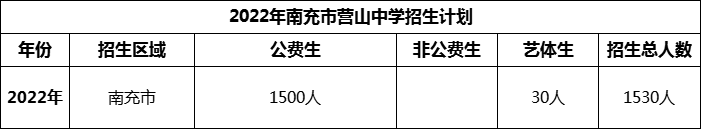 2022年南充市营山中学招生计划

| 年份 | 招生区域 | 公费生 | 非公费生 | 艺体生 | 招生总人数 |
|---|---|---|---|---|---|
| 2022年 | 南充市 | 1500人 | | 30人 | 1530人 |